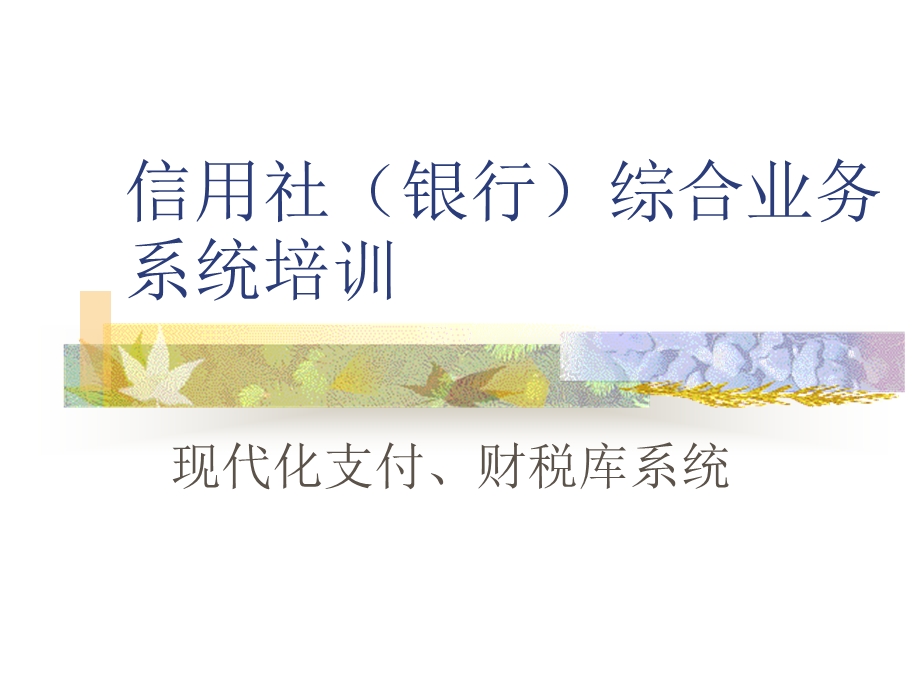 信用社（银行）综合业务系统培训

现代化支付、财税库系统